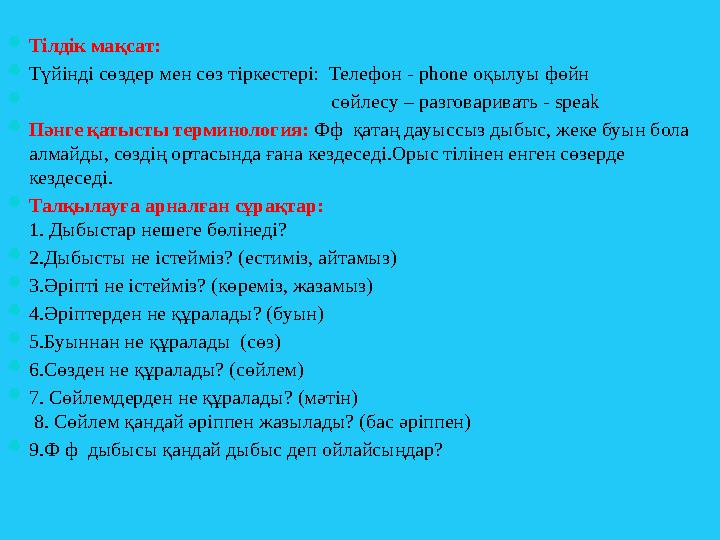 Тілдік мақсат:
Түйінді сөздер мен сөз тіркестері: Телефон - phone оқылуы фөйн
сөйлесу – разговаривать - speak
Пәнге қатысты терминология: Фф қатаң дауыссыз дыбыс, жеке буын бола алмайды, сөздің ортасында ғана кездеседі.Орыс тілінен енген сөзерде кездеседі.
Талқылауға арналған сұрақтар:
1. Дыбыстар нешеге бөлінеді?
2.Дыбысты не істейміз? (естиміз, айтамыз)
3.Әріпті не істейміз? (көреміз, жазамыз)
4.Әріптерден не құралады? (буын)
5.Буыннан не құралады (сөз)
6.Сөзден не құралады? (сөйлем)
7. Сөйлемдерден не құралады? (мәтін)
8. Сөйлем қандай әріппен жазылады? (бас әріппен)
9.Ф ф дыбысы қандай дыбыс деп ойлайсыңдар?